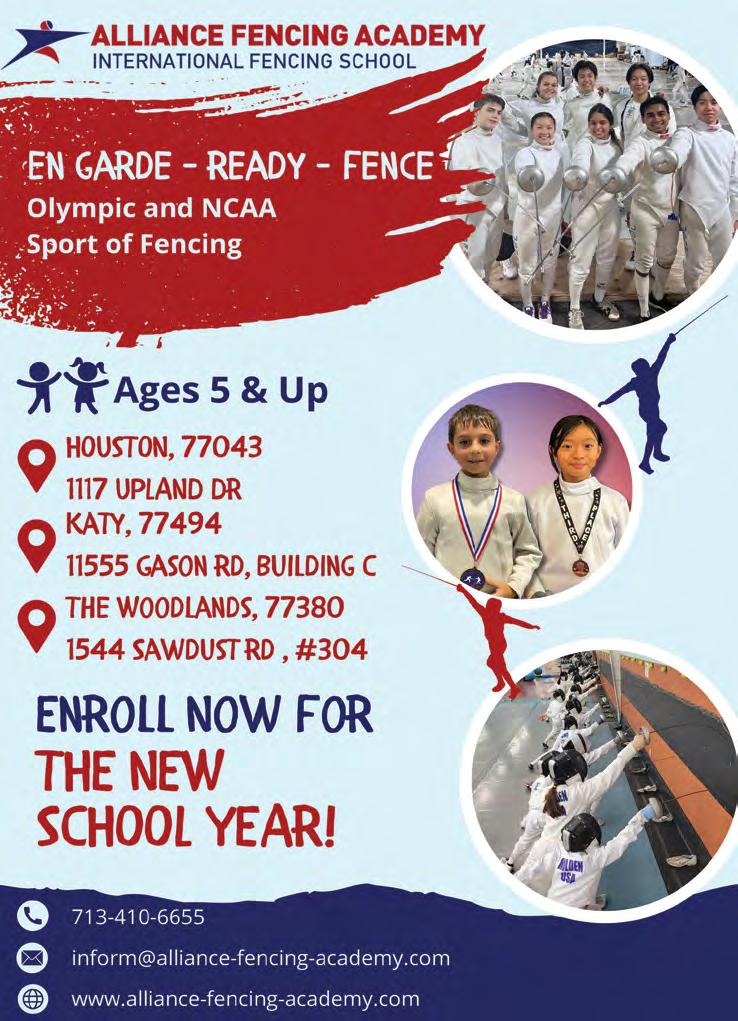 ALLIANCE FENCING ACADEMY
INTERNATIONAL FENCING SCHOOL

EN GARDE - READY - FENCE
Olympic and NCAA
Sport of Fencing

Ages 5 & Up

HOUSTON, 77043
1117 UPLAND DR

KATY, 77494
11555 GASON RD, BUILDING C

THE WOODLANDS, 77380
1544 SAWDUST RD , #304

ENROLL NOW FOR
THE NEW
SCHOOL YEAR!

713-410-6655

inform@alliance-fencing-academy.com

www.alliance-fencing-academy.com